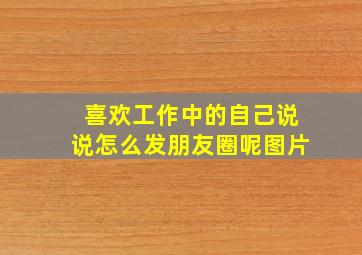 喜欢工作中的自己说说怎么发朋友圈呢图片